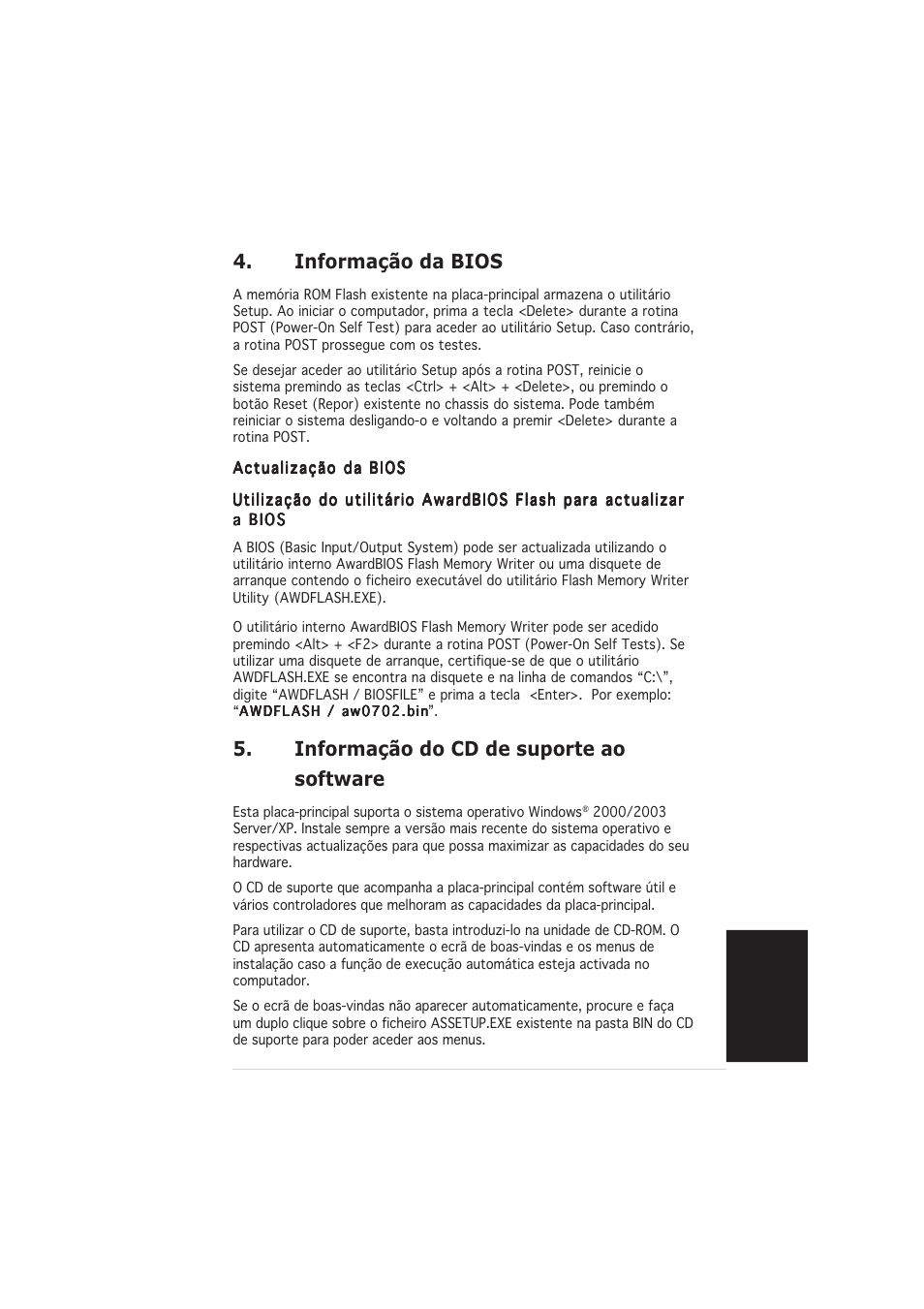 4. Informação da BIOS

A memória ROM Flash existente na placa-principal armazena o utilitário Setup. Ao iniciar o computador, prima a tecla <Delete> durante a rotina POST (Power-On Self Test) para aceder ao utilitário Setup. Caso contrário, a rotina POST prossegue com os testes.

Se desejar aceder ao utilitário Setup após a rotina POST, reinicie o sistema premindo as teclas <Ctrl> + <Alt> + <Delete>, ou premindo o botão Reset (Repor) existente no chassis do sistema. Pode também reiniciar o sistema desligando-o e voltando a premir <Delete> durante a rotina POST.

Actualização da BIOS

Utilização do utilitário AwardBIOS Flash para actualizar a BIOS

A BIOS (Basic Input/Output System) pode ser actualizada utilizando o utilitário interno AwardBIOS Flash Memory Writer ou uma disquete de arranque contendo o ficheiro executável do utilitário Flash Memory Writer Utility (AWDFLASH.EXE).

O utilitário interno AwardBIOS Flash Memory Writer pode ser acedido premindo <Alt> + <F2> durante a rotina POST (Power-On Self Tests). Se utilizar uma disquete de arranque, certifique-se de que o utilitário AWDFLASH.EXE se encontra na disquete e na linha de comandos “C:\”, digite “AWDFLASH / BIOSFILE” e prima a tecla <Enter>. Por exemplo: “AWDFLASH / aw0702.bin”.

5. Informação do CD de suporte ao software

Esta placa-principal suporta o sistema operativo Windows® 2000/2003 Server/XP. Instale sempre a versão mais recente do sistema operativo e respectivas actualizações para que possa maximizar as capacidades do seu hardware.

O CD de suporte que acompanha a placa-principal contém software útil e vários controladores que melhoram as capacidades da placa-principal.

Para utilizar o CD de suporte, basta introduzi-lo na unidade de CD-ROM. O CD apresenta automaticamente o ecrã de boas-vindas e os menus de instalação caso a função de execução automática esteja activada no computador.

Se o ecrã de boas-vindas não aparecer automaticamente, procure e faça um duplo clique sobre o ficheiro ASSETUP.EXE existente na pasta BIN do CD de suporte para poder aceder aos menus.